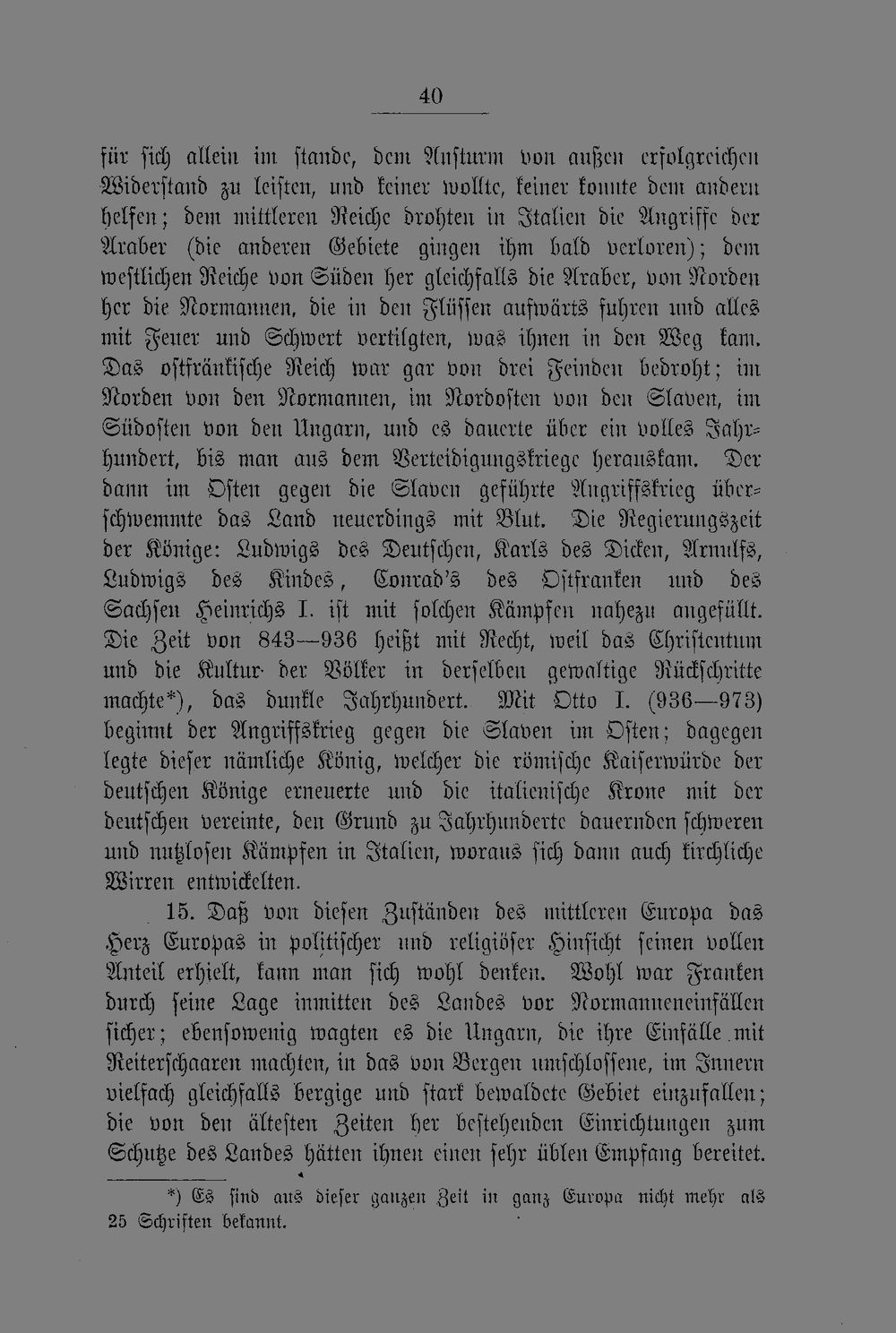 40

für sich allein im stande, dem Ansturm von außen erfolgreichen Widerstand zu leisten, und keiner wollte, keiner konnte dem andern helfen; dem mittleren Reiche drohten in Italien die Angriffe der Araber (die anderen Gebiete gingen ihm bald verloren); dem westlichen Reiche von Süden her gleichfalls die Araber, von Norden her die Normannen, die in den Flüssen aufwärts fuhren und alles mit Feuer und Schwert vertilgten, was ihnen in den Weg kam. Das ostfränkische Reich war gar von drei Feinden bedroht; im Norden von den Normannen, im Nordosten von den Slaven, im Südosten von den Ungarn, und es dauerte über ein volles Jahrhundert, bis man aus dem Verteidigungskriege herauskam. Der dann im Osten gegen die Slaven geführte Angriffskrieg überschwemmte das Land neuerdings mit Blut. Die Regierungszeit der Könige: Ludwigs des Deutschen, Karls des Dicken, Arnulfs, Ludwigs des Kindes, Conrad's des Ostfranken und des Sachsen Heinrichs I. ist mit solchen Kämpfen nahezu angefüllt. Die Zeit von 843—936 heißt mit Recht, weil das Christentum und die Kultur der Völker in derselben gewaltige Rückschritte machte*), das dunkle Jahrhundert. Mit Otto I. (936—973) beginnt der Angriffskrieg gegen die Slaven im Osten; dagegen legte dieser nämliche König, welcher die römische Kaiserwürde der deutschen Könige erneuerte und die italienische Krone mit der deutschen vereinte, den Grund zu Jahrhunderte dauernden schweren und nutzlosen Kämpfen in Italien, woraus sich dann auch kirchliche Wirren entwickelten.

15. Daß von diesen Zuständen des mittleren Europa das Herz Europas in politischer und religiöser Hinsicht seinen vollen Anteil erhielt, kann man sich wohl denken. Wohl war Franken durch seine Lage inmitten des Landes vor Normanneneinfällen sicher; ebensowenig wagten es die Ungarn, die ihre Einfälle mit Reiterschaaren machten, in das von Bergen umschlossene, im Innern vielfach gleichfalls bergige und stark bewaldete Gebiet einzufallen; die von den ältesten Zeiten her bestehenden Einrichtungen zum Schutze des Landes hätten ihnen einen sehr üblen Empfang bereitet.

*) Es sind aus dieser ganzen Zeit in ganz Europa nicht mehr als 25 Schriften bekannt.